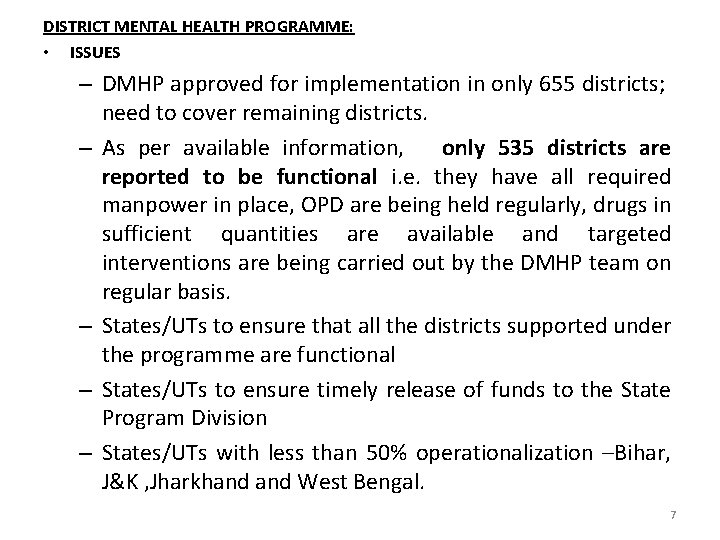 DISTRICT MENTAL HEALTH PROGRAMME:

• ISSUES

– DMHP approved for implementation in only 655 districts; need to cover remaining districts.

– As per available information, only 535 districts are reported to be functional i.e. they have all required manpower in place, OPD are being held regularly, drugs in sufficient quantities are available and targeted interventions are being carried out by the DMHP team on regular basis.

– States/UTs to ensure that all the districts supported under the programme are functional

– States/UTs to ensure timely release of funds to the State Program Division

– States/UTs with less than 50% operationalization –Bihar, J&K ,Jharkhand and West Bengal.

7